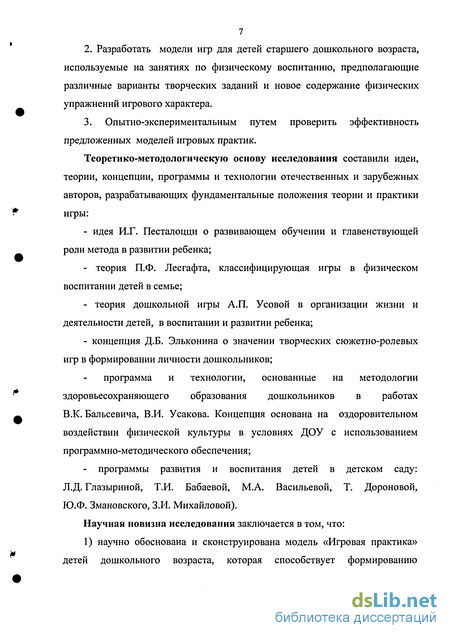 7

2. Разработать модели игр для детей старшего дошкольного возраста, используемые на занятиях по физическому воспитанию, предполагающие различные варианты творческих заданий и новое содержание физических упражнений игрового характера.

3. Опытно-экспериментальным путем проверить эффективность предложенных моделей игровых практик.

Теоретико-методологическую основу исследования составили идеи, теории, концепции, программы и технологии отечественных и зарубежных авторов, разрабатывающих фундаментальные положения теории и практики игры:

- идея И.Г. Песталоцци о развивающем обучении и главенствующей роли метода в развитии ребенка;

- теория П.Ф. Лесгафта, классифицирующая игры в физическом воспитании детей в семье;

- теория дошкольной игры А.П. Усовой в организации жизни и деятельности детей, в воспитании и развитии ребенка;

- концепция Д.Б. Эльконина о значении творческих сюжетно-ролевых игр в формировании личности дошкольников;

- программа и технологии, основанные на методологии здоровьесохраняющего образования дошкольников в работах В.К. Бальсевича, В.И. Усакова. Концепция основана на оздоровительном воздействии физической культуры в условиях ДОУ с использованием программно-методического обеспечения;

- программы развития и воспитания детей в детском саду: Л.Д. Глазыриной, Т.И. Бабаевой, М.А. Васильевой, Т. Дороновой, Ю.Ф. Змановского, З.И. Михайловой).

Научная новизна исследования заключается в том, что:

1) научно обоснована и сконструирована модель «Игровая практика» детей дошкольного возраста, которая способствует формированию

dsLib.net
библиотека диссертаций